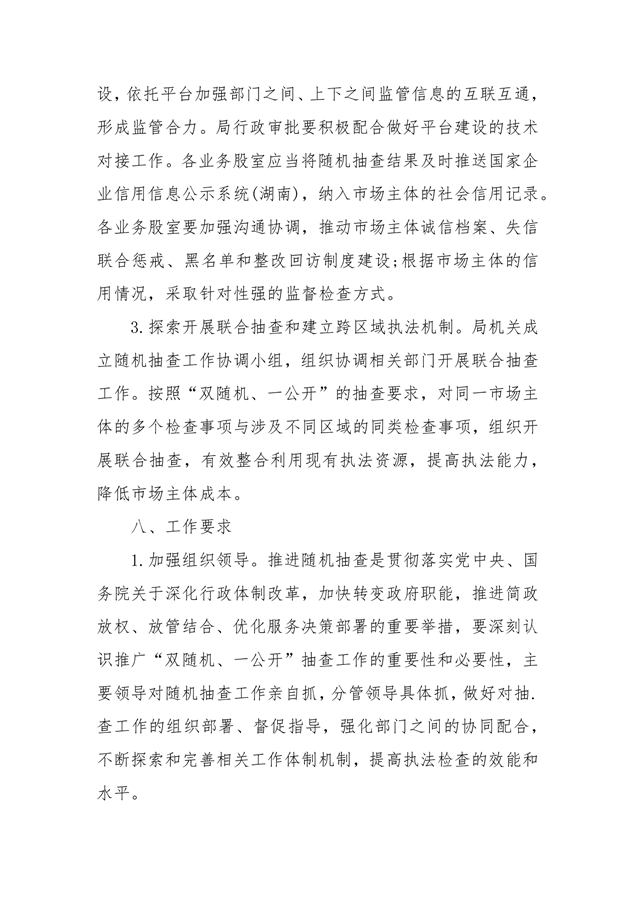 设，依托平台加强部门之间、上下之间监管信息的互联互通，形成监管合力。局行政审批要积极配合做好平台建设的技术对接工作。各业务股室应当将随机抽查结果及时推送国家企业信用信息公示系统(湖南)，纳入市场主体的社会信用记录。各业务股室要加强沟通协调，推动市场主体诚信档案、失信联合惩戒、黑名单和整改回访制度建设；根据市场主体的信用情况，采取针对性强的监督检查方式。

3.探索开展联合抽查和建立跨区域执法机制。局机关成立随机抽查工作协调小组，组织协调相关部门开展联合抽查工作。按照“双随机、一公开”的抽查要求，对同一市场主体的多个检查事项与涉及不同区域的同类检查事项，组织开展联合抽查，有效整合利用现有执法资源，提高执法能力，降低市场主体成本。

八、工作要求

1.加强组织领导。推进随机抽查是贯彻落实党中央、国务院关于深化行政体制改革，加快转变政府职能，推进简政放权、放管结合、优化服务决策部署的重要举措，要深刻认识推广“双随机、一公开”抽查工作的重要性和必要性，主要领导对随机抽查工作亲自抓，分管领导具体抓，做好对抽.查工作的组织部署、督促指导，强化部门之间的协同配合，不断探索和完善相关工作体制机制，提高执法检查的效能和水平。